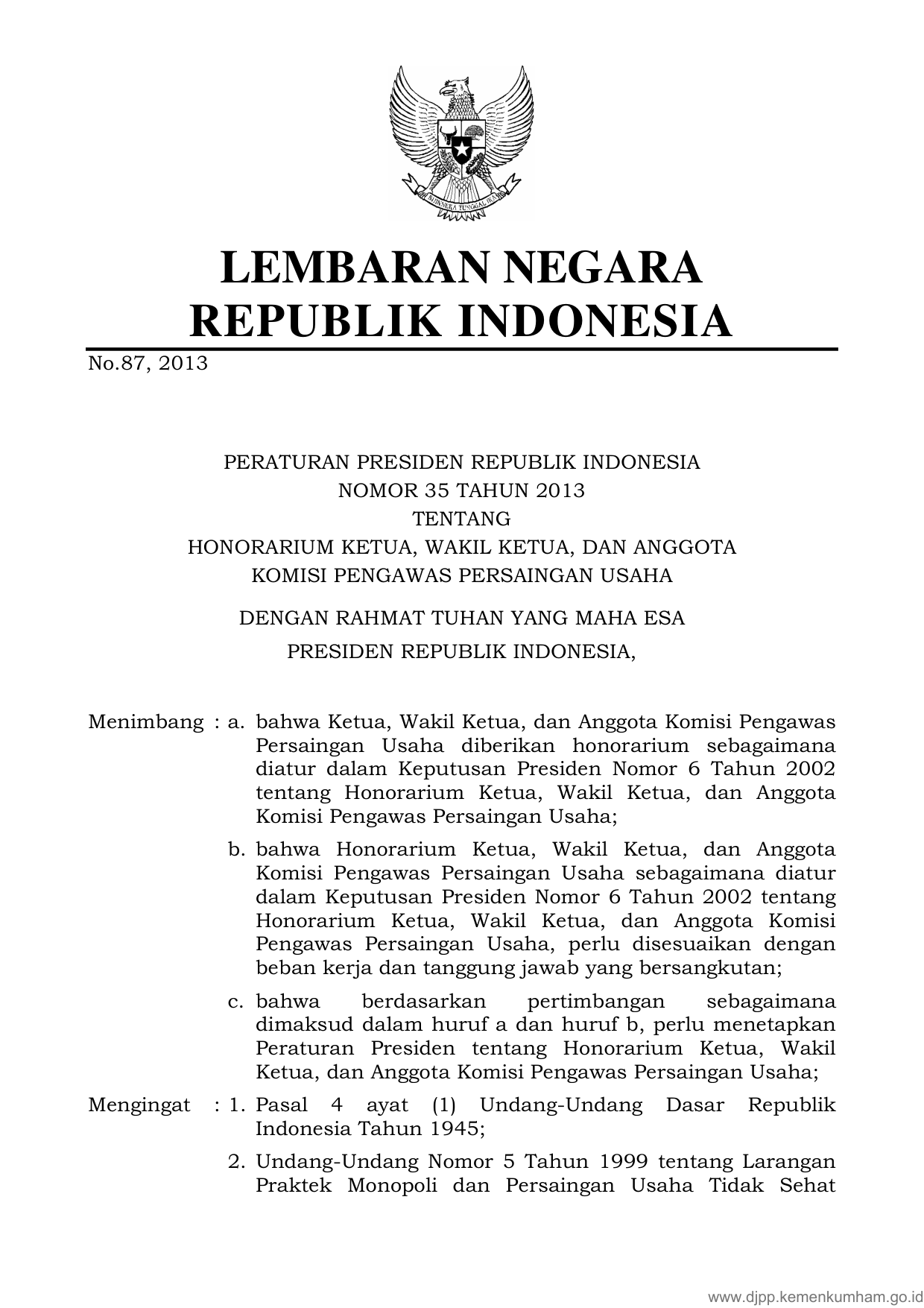 BHINNEKA TUNGGAL IKA

LEMBARAN NEGARA
REPUBLIK INDONESIA

No.87, 2013

PERATURAN PRESIDEN REPUBLIK INDONESIA
NOMOR 35 TAHUN 2013
TENTANG
HONORARIUM KETUA, WAKIL KETUA, DAN ANGGOTA
KOMISI PENGAWAS PERSAINGAN USAHA

DENGAN RAHMAT TUHAN YANG MAHA ESA

PRESIDEN REPUBLIK INDONESIA,

Menimbang : a. bahwa Ketua, Wakil Ketua, dan Anggota Komisi Pengawas Persaingan Usaha diberikan honorarium sebagaimana diatur dalam Keputusan Presiden Nomor 6 Tahun 2002 tentang Honorarium Ketua, Wakil Ketua, dan Anggota Komisi Pengawas Persaingan Usaha;

b. bahwa Honorarium Ketua, Wakil Ketua, dan Anggota Komisi Pengawas Persaingan Usaha sebagaimana diatur dalam Keputusan Presiden Nomor 6 Tahun 2002 tentang Honorarium Ketua, Wakil Ketua, dan Anggota Komisi Pengawas Persaingan Usaha, perlu disesuaikan dengan beban kerja dan tanggung jawab yang bersangkutan;

c. bahwa berdasarkan pertimbangan sebagaimana dimaksud dalam huruf a dan huruf b, perlu menetapkan Peraturan Presiden tentang Honorarium Ketua, Wakil Ketua, dan Anggota Komisi Pengawas Persaingan Usaha;

Mengingat : 1. Pasal 4 ayat (1) Undang-Undang Dasar Republik Indonesia Tahun 1945;

2. Undang-Undang Nomor 5 Tahun 1999 tentang Larangan Praktek Monopoli dan Persaingan Usaha Tidak Sehat

www.djpp.kemenkumham.go.id